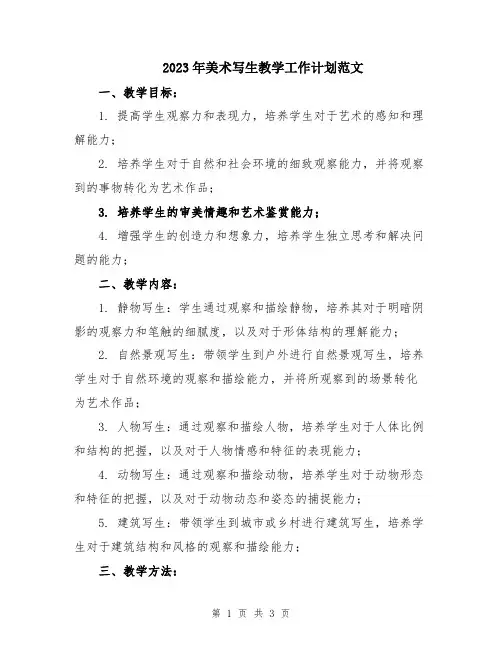 2023年美术写生教学工作计划范文

一、教学目标：

1. 提高学生观察力和表现力，培养学生对于艺术的感知和理解能力；

2. 培养学生对于自然和社会环境的细致观察能力，并将观察到的事物转化为艺术作品；

3. 培养学生的审美情趣和艺术鉴赏能力；

4. 增强学生的创造力和想象力，培养学生独立思考和解决问题的能力；

二、教学内容：

1. 静物写生：学生通过观察和描绘静物，培养其对于明暗阴影的观察力和笔触的细腻度，以及对于形体结构的理解能力；

2. 自然景观写生：带领学生到户外进行自然景观写生，培养学生对于自然环境的观察和描绘能力，并将所观察到的场景转化为艺术作品；

3. 人物写生：通过观察和描绘人物，培养学生对于人体比例和结构的把握，以及对于人物情感和特征的表现能力；

4. 动物写生：通过观察和描绘动物，培养学生对于动物形态和特征的把握，以及对于动物动态和姿态的捕捉能力；

5. 建筑写生：带领学生到城市或乡村进行建筑写生，培养学生对于建筑结构和风格的观察和描绘能力；

三、教学方法：

第 1 页 共 3 页